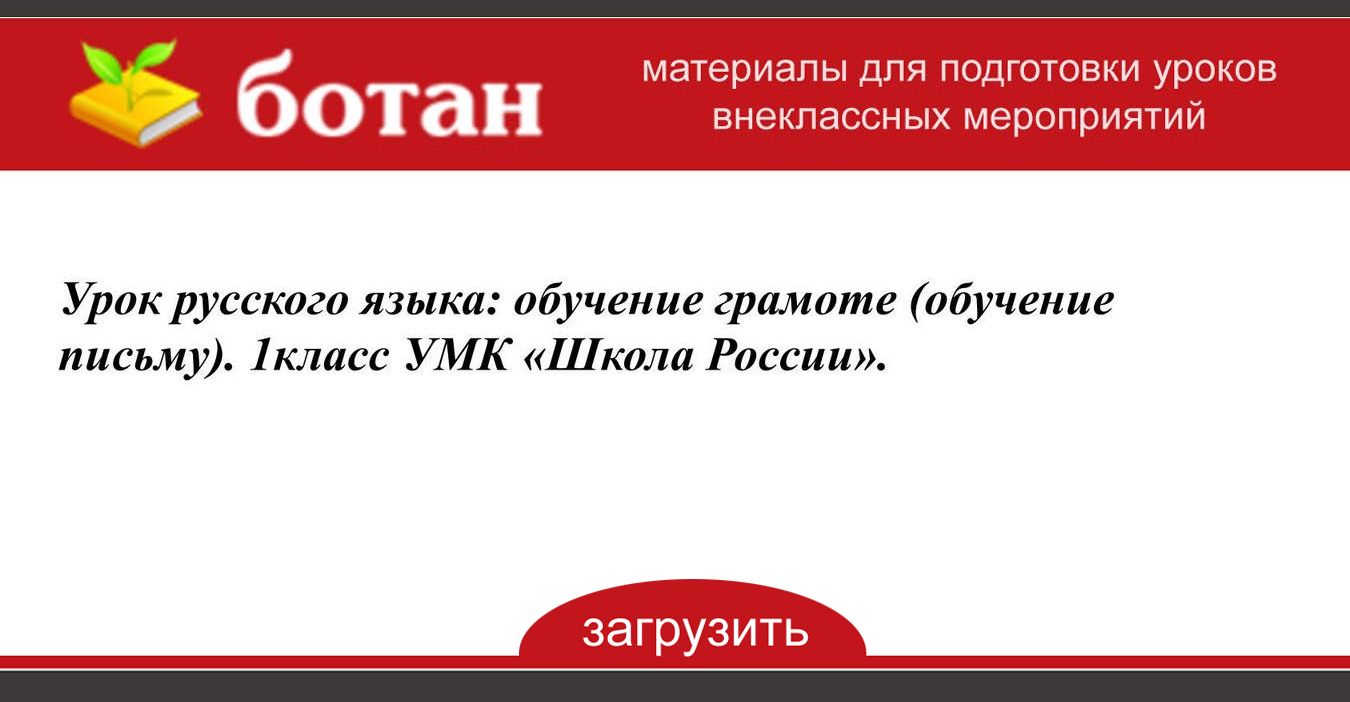 ботан

материалы для подготовки уроков внеклассных мероприятий

Урок русского языка: обучение грамоте (обучение письму). 1класс УМК «Школа России».

загрузить